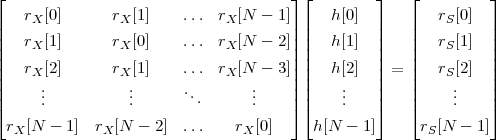 $$\begin{bmatrix} r_X[0] & r_X[1] & \dots & r_X[N-1] \\ r_X[1] & r_X[0] & \dots & r_X[N-2] \\ r_X[2] & r_X[1] & \dots & r_X[N-3] \\ \vdots & \vdots & \ddots & \vdots \\ r_X[N-1] & r_X[N-2] & \dots & r_X[0] \end{bmatrix} \begin{bmatrix} h[0] \\ h[1] \\ h[2] \\ \vdots \\ h[N-1] \end{bmatrix} = \begin{bmatrix} r_S[0] \\ r_S[1] \\ r_S[2] \\ \vdots \\ r_S[N-1] \end{bmatrix}$$